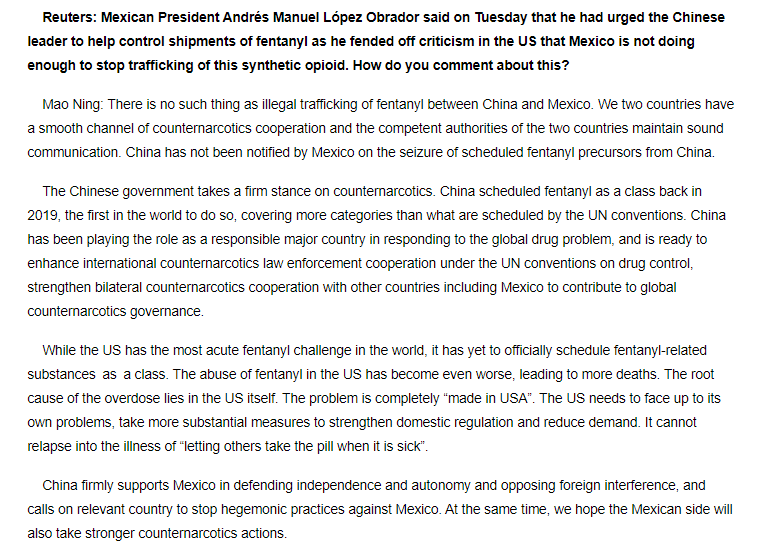 Reuters: Mexican President Andrés Manuel López Obrador said on Tuesday that he had urged the Chinese leader to help control shipments of fentanyl as he fended off criticism in the US that Mexico is not doing enough to stop trafficking of this synthetic opioid. How do you comment about this?

Mao Ning: There is no such thing as illegal trafficking of fentanyl between China and Mexico. We two countries have a smooth channel of counternarcotics cooperation and the competent authorities of the two countries maintain sound communication. China has not been notified by Mexico on the seizure of scheduled fentanyl precursors from China.

The Chinese government takes a firm stance on counternarcotics. China scheduled fentanyl as a class back in 2019, the first in the world to do so, covering more categories than what are scheduled by the UN conventions. China has been playing the role as a responsible major country in responding to the global drug problem, and is ready to enhance international counternarcotics law enforcement cooperation under the UN conventions on drug control, strengthen bilateral counternarcotics cooperation with other countries including Mexico to contribute to global counternarcotics governance.

While the US has the most acute fentanyl challenge in the world, it has yet to officially schedule fentanyl-related substances as a class. The abuse of fentanyl in the US has become even worse, leading to more deaths. The root cause of the overdose lies in the US itself. The problem is completely “made in USA”. The US needs to face up to its own problems, take more substantial measures to strengthen domestic regulation and reduce demand. It cannot relapse into the illness of “letting others take the pill when it is sick”.

China firmly supports Mexico in defending independence and autonomy and opposing foreign interference, and calls on relevant country to stop hegemonic practices against Mexico. At the same time, we hope the Mexican side will also take stronger counternarcotics actions.